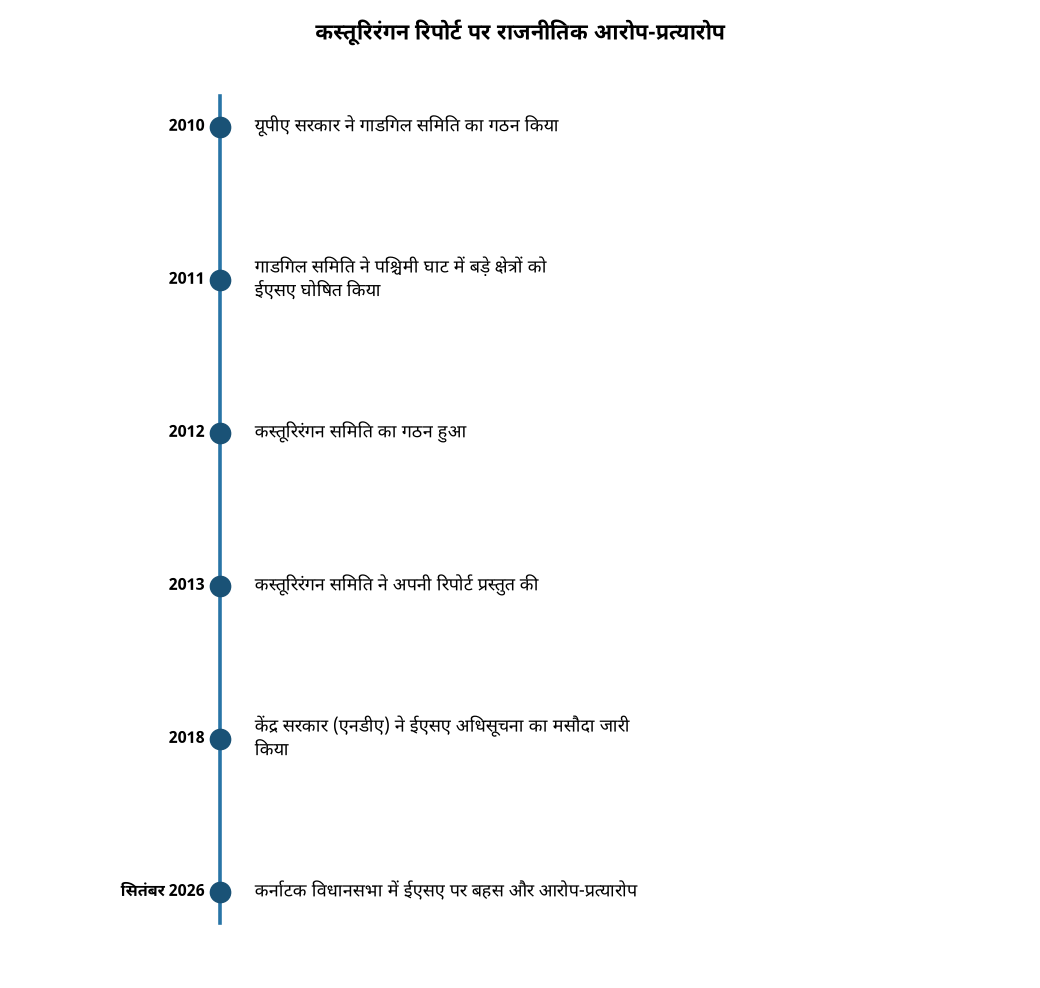 कस्तूरिरंगन रिपोर्ट पर राजनीतिक आरोप-प्रत्यारोप

2010 यूपीए सरकार ने गाडगिल समिति का गठन किया

2011 गाडगिल समिति ने पश्चिमी घाट में बड़े क्षेत्रों को ईएसए घोषित किया

2012 कस्तूरिरंगन समिति का गठन हुआ

2013 कस्तूरिरंगन समिति ने अपनी रिपोर्ट प्रस्तुत की

2018 केंद्र सरकार (एनडीए) ने ईएसए अधिसूचना का मसौदा जारी किया

सितंबर 2026 कर्नाटक विधानसभा में ईएसए पर बहस और आरोप-प्रत्यारोप